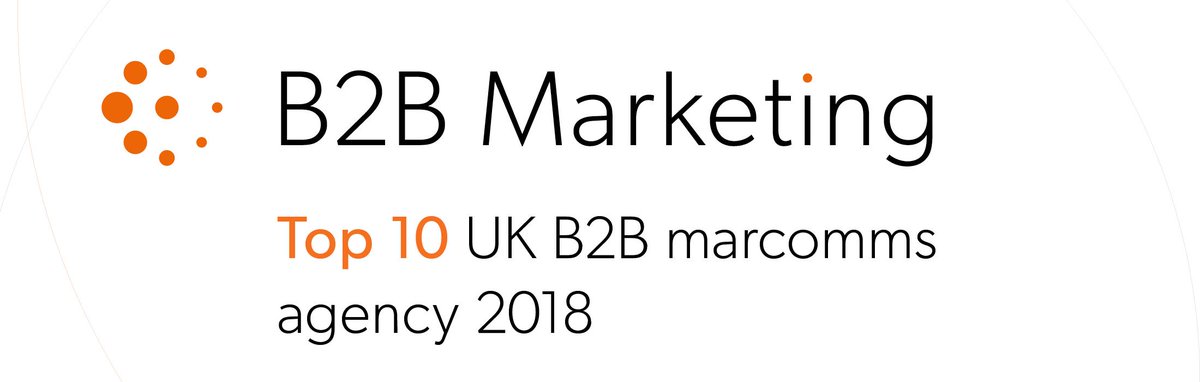 B2B Marketing

Top 10 UK B2B marcomms agency 2018